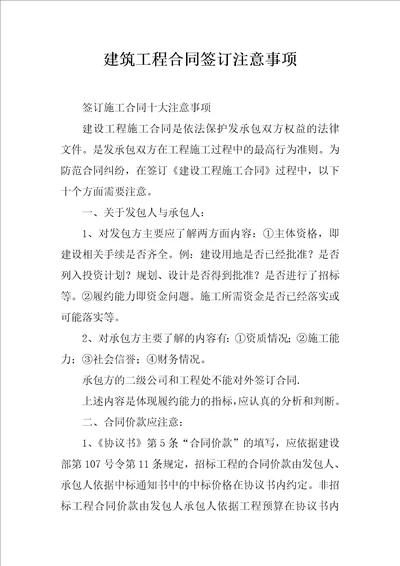 建筑工程合同签订注意事项

签订施工合同十大注意事项

建设工程施工合同是依法保护发承包双方权益的法律文件。是发承包双方在工程施工过程中的最高行为准则。为防范合同纠纷，在签订《建设工程施工合同》过程中，以下十个方面需要注意。

一、关于发包人与承包人：

1、对发包方主要应了解两方面内容：①主体资格，即建设相关手续是否齐全。例：建设用地是否已经批准？是否列入投资计划？规划、设计是否得到批准？是否进行了招标等。②履约能力即资金问题。施工所需资金是否已经落实或可能落实等。

2、对承包方主要了解的内容有：①资质情况；②施工能力；③社会信誉；④财务情况。

承包方的二级公司和工程处不能对外签订合同.

上述内容是体现履约能力的指标,应认真的分析和判断。

二、合同价款应注意：

1、《协议书》第5条“合同价款”的填写，应依据建设部第107号令第11条规定，招标工程的合同价款由发包人、承包人依据中标通知书中的中标价格在协议书内约定。非招标工程合同价款由发包人承包人依据工程预算在协议书内